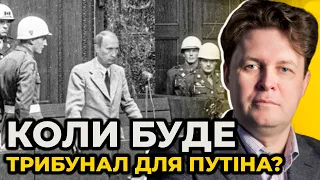 КОЛИ БУДЕ
ТРИБУНАЛ ДЛЯ ПУТІНА?